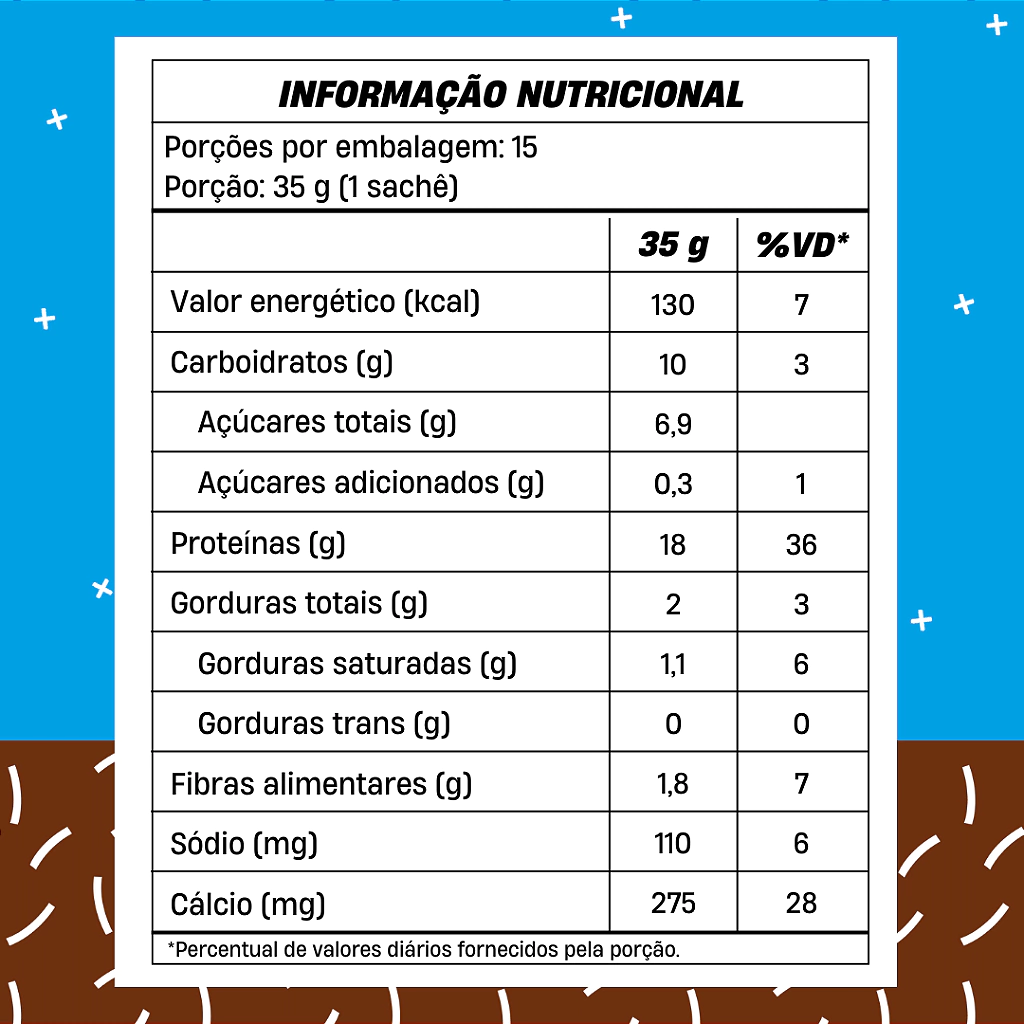 INFORMAÇÃO NUTRICIONAL

Porções por embalagem: 15
Porção: 35 g (1 sachê)

| | 35 g | %VD* |
|---|---|---|
| Valor energético (kcal) | 130 | 7 |
| Carboidratos (g) | 10 | 3 |
| Açúcares totais (g) | 6,9 | |
| Açúcares adicionados (g) | 0,3 | 1 |
| Proteínas (g) | 18 | 36 |
| Gorduras totais (g) | 2 | 3 |
| Gorduras saturadas (g) | 1,1 | 6 |
| Gorduras trans (g) | 0 | 0 |
| Fibras alimentares (g) | 1,8 | 7 |
| Sódio (mg) | 110 | 6 |
| Cálcio (mg) | 275 | 28 |

*Percentual de valores diários fornecidos pela porção.